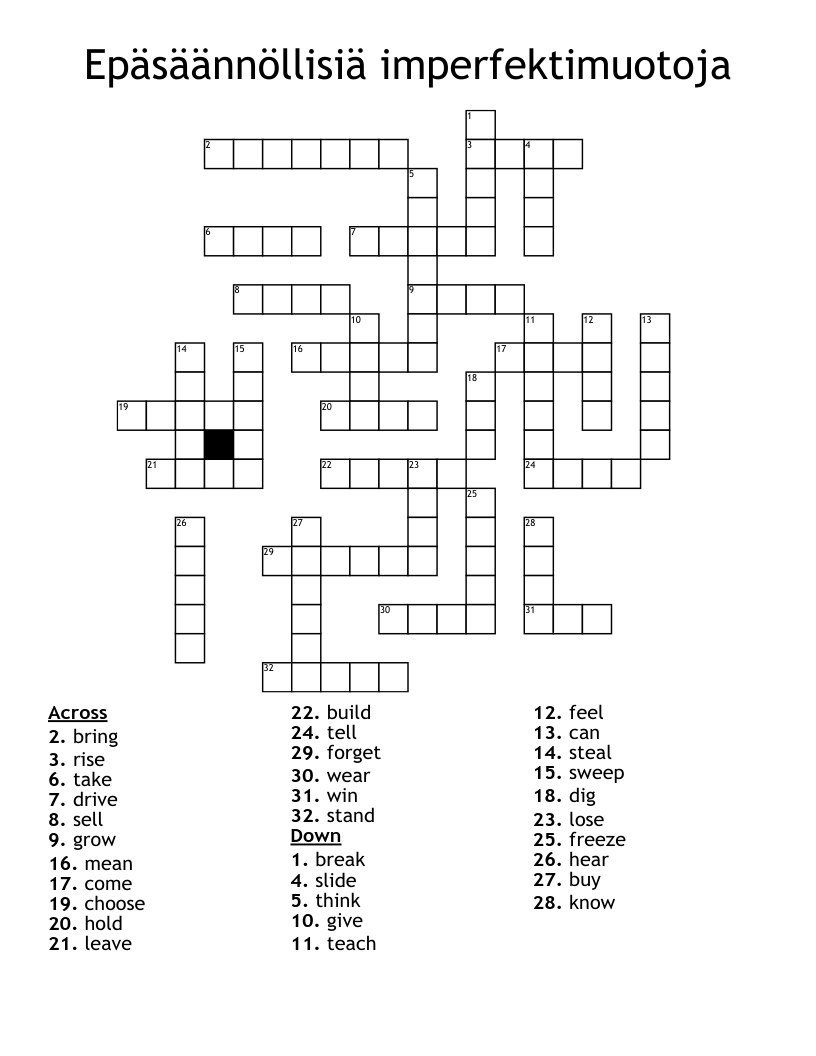 Epäsäännöllisiä imperfektimuotoja

1
2
3
4
5
6
7
8
9
10
11
12
13
14
15
16
17
18
19
20
21
22
23
24
25
26
27
28
29
30
31
32

Across
2. bring
3. rise
6. take
7. drive
8. sell
9. grow
16. mean
17. come
19. choose
20. hold
21. leave

22. build
24. tell
29. forget
30. wear
31. win
32. stand

Down
1. break
4. slide
5. think
10. give
11. teach

12. feel
13. can
14. steal
15. sweep
18. dig
23. lose
25. freeze
26. hear
27. buy
28. know